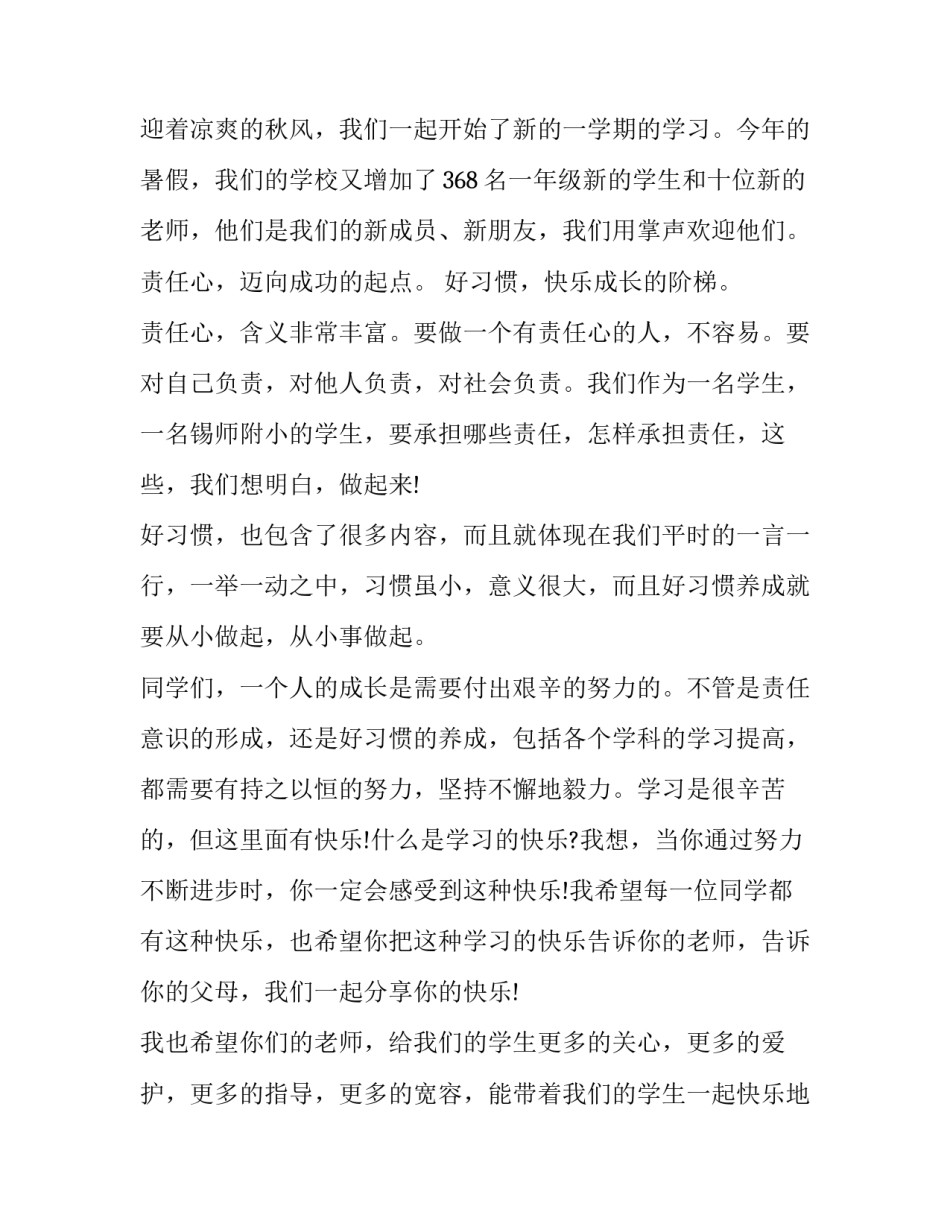 迎着凉爽的秋风，我们一起开始了新的一学期的学习。今年的暑假，我们的学校又增加了368名一年级新的学生和十位新的老师，他们是我们的新成员、新朋友，我们用掌声欢迎他们。

责任心，迈向成功的起点。 好习惯，快乐成长的阶梯。

责任心，含义非常丰富。要做一个有责任心的人，不容易。要对自己负责，对他人负责，对社会负责。我们作为一名学生，一名锡师附小的学生，要承担哪些责任，怎样承担责任，这些，我们想明白，做起来!

好习惯，也包含了很多内容，而且就体现在我们平时的一言一行，一举一动之中，习惯虽小，意义很大，而且好习惯养成就要从小做起，从小事做起。

同学们，一个人的成长是需要付出艰辛的努力的。不管是责任意识的形成，还是好习惯的养成，包括各个学科的学习提高，都需要有持之以恒的努力，坚持不懈地毅力。学习是很辛苦的，但这里面有快乐!什么是学习的快乐?我想，当你通过努力不断进步时，你一定会感受到这种快乐!我希望每一位同学都有这种快乐，也希望你把这种学习的快乐告诉你的老师，告诉你的父母，我们一起分享你的快乐!

我也希望你们的老师，给我们的学生更多的关心，更多的爱护，更多的指导，更多的宽容，能带着我们的学生一起快乐地